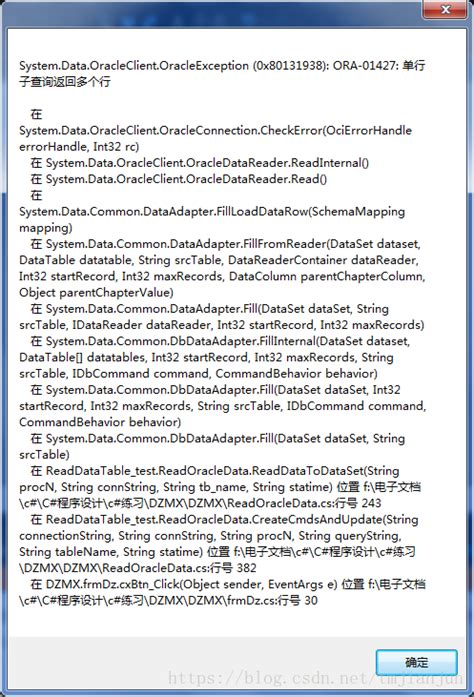 System.Data.OracleClient.OracleException (0x80131938): ORA-01427: 单行子查询返回多个行

在
System.Data.OracleClient.OracleConnection.CheckError(OciErrorHandle errorHandle, Int32 rc)
在 System.Data.OracleClient.OracleDataReader.ReadInternal()
在 System.Data.OracleClient.OracleDataReader.Read()
在
System.Data.Common.DataAdapter.FillLoadDataRow(SchemaMapping mapping)
在 System.Data.Common.DataAdapter.FillFromReader(DataSet dataset, DataTable datatable, String srcTable, DataReaderContainer dataReader, Int32 startRecord, Int32 maxRecords, DataColumn parentChapterColumn, Object parentChapterValue)
在 System.Data.Common.DataAdapter.Fill(DataSet dataSet, String srcTable, IDataReader dataReader, Int32 startRecord, Int32 maxRecords)
在 System.Data.Common.DbDataAdapter.FillInternal(DataSet dataset, DataTable[] datatables, Int32 startRecord, Int32 maxRecords, String srcTable, IDbCommand command, CommandBehavior behavior)
在 System.Data.Common.DbDataAdapter.Fill(DataSet dataSet, Int32 startRecord, Int32 maxRecords, String srcTable, IDbCommand command, CommandBehavior behavior)
在 System.Data.Common.DbDataAdapter.Fill(DataSet dataSet, String srcTable)
在 ReadDataTable_test.ReadOracleData.ReadDataToDataSet(String procN, String connString, String tb_name, String statime) 位置 f:\电子文档\c#\C#程序设计\c#练习\DZMX\DZMX\ReadOracleData.cs:行号 243
在 ReadDataTable_test.ReadOracleData.CreateCmdsAndUpdate(String connectionString, String connString, String procN, String queryString, String tableName, String statime) 位置 f:\电子文档\c#\C#程序设计\c#练习\DZMX\DZMX\ReadOracleData.cs:行号 382
在 DZMX.frmDz.cxBtn_Click(Object sender, EventArgs e) 位置 f:\电子文档\c#\C#程序设计\c#练习\DZMX\DZMX\frmDz.cs:行号 30

确定

https://blog.csdn.net/tmjianjun